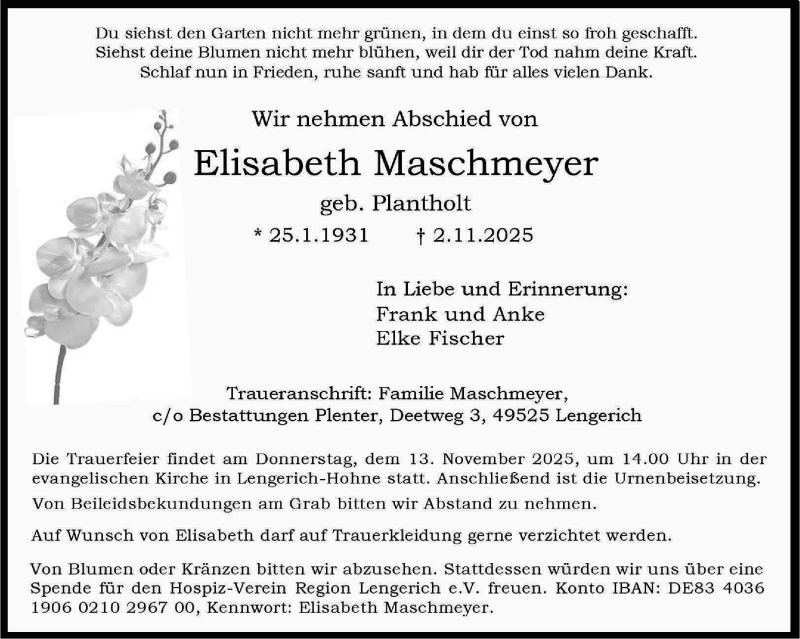 Du siehst den Garten nicht mehr grünen, in dem du einst so froh geschafft.
Siehst deine Blumen nicht mehr blühen, weil dir der Tod nahm deine Kraft.
Schlaf nun in Frieden, ruhe sanft und hab für alles vielen Dank.

Wir nehmen Abschied von

Elisabeth Maschmeyer

geb. Plantholt

* 25.1.1931 † 2.11.2025

In Liebe und Erinnerung:
Frank und Anke
Elke Fischer

Traueranschrift: Familie Maschmeyer,
c/o Bestattungen Plenter, Deetweg 3, 49525 Lengerich

Die Trauerfeier findet am Donnerstag, dem 13. November 2025, um 14.00 Uhr in der evangelischen Kirche in Lengerich-Hohne statt. Anschließend ist die Urnenbeisetzung.

Von Beileidsbekundungen am Grab bitten wir Abstand zu nehmen.

Auf Wunsch von Elisabeth darf auf Trauerkleidung gerne verzichtet werden.

Von Blumen oder Kränzen bitten wir abzusehen. Stattdessen würden wir uns über eine Spende für den Hospiz-Verein Region Lengerich e.V. freuen. Konto IBAN: DE83 4036 1906 0210 2967 00, Kennwort: Elisabeth Maschmeyer.